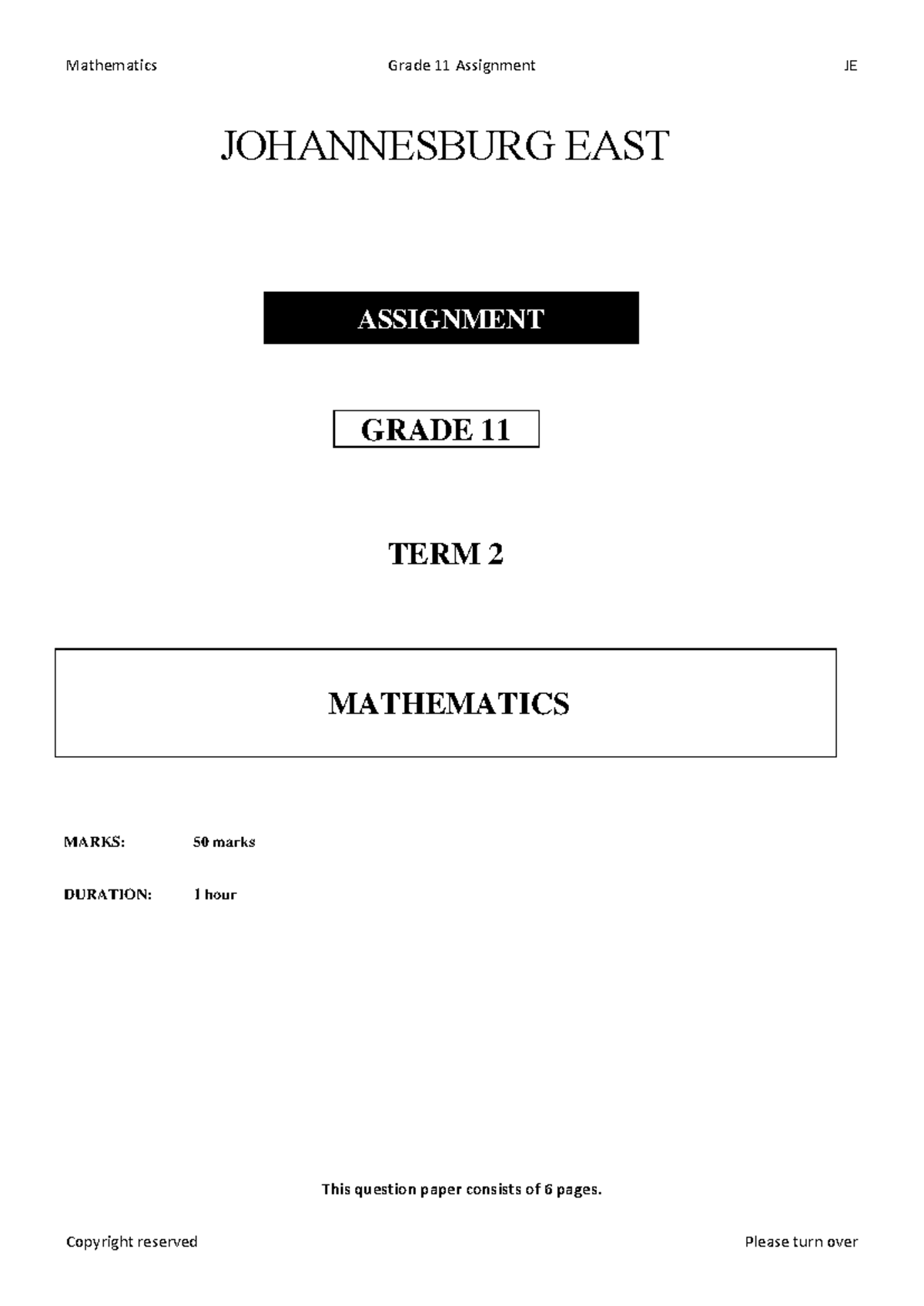 Mathematics Grade 11 Assignment JE

JOHANNESBURG EAST

ASSIGNMENT

GRADE 11

TERM 2

MATHEMATICS

MARKS: 50 marks

DURATION: 1 hour

This question paper consists of 6 pages.

Copyright reserved Please turn over